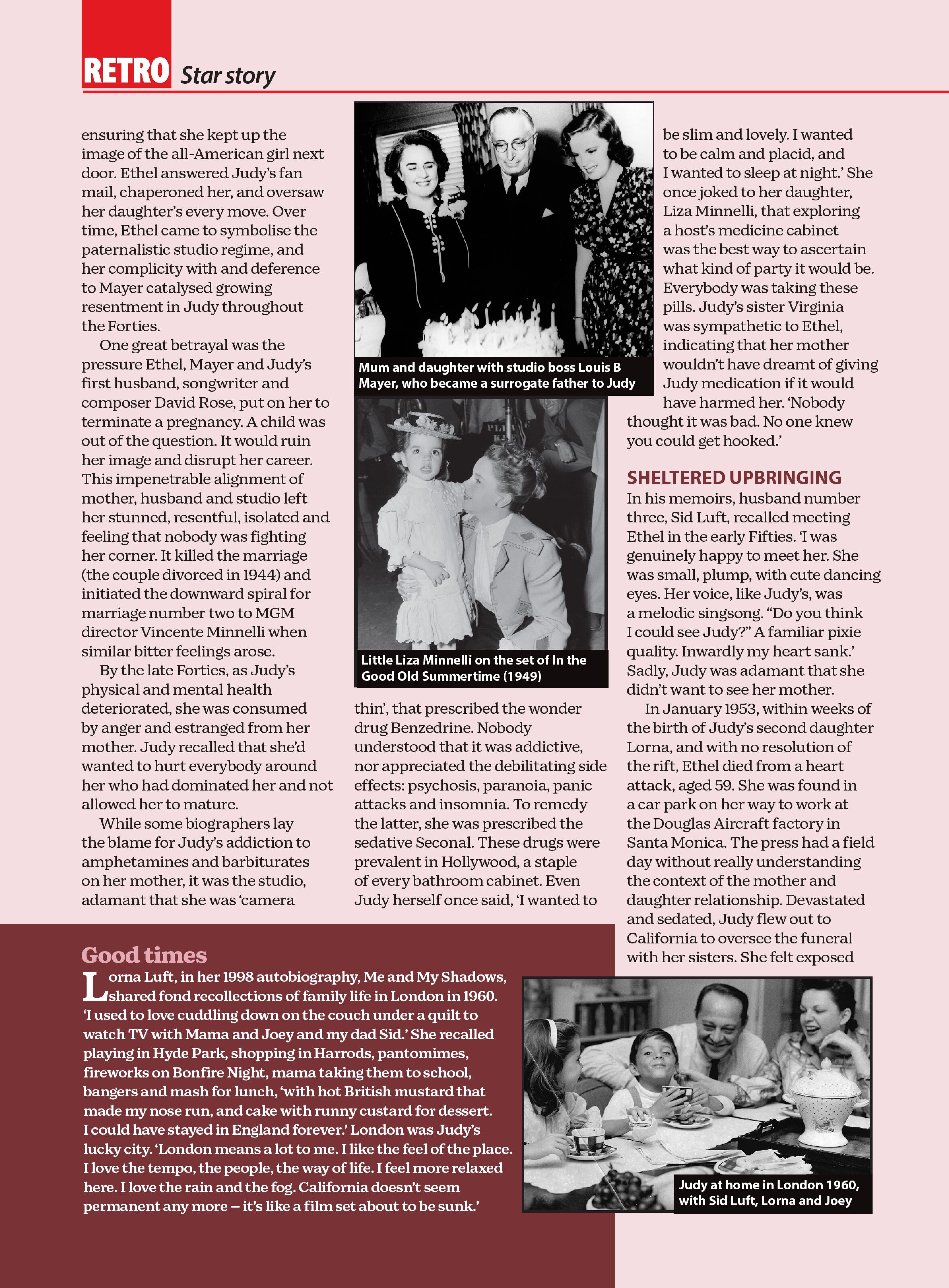 RETRO Star story

ensuring that she kept up the image of the all-American girl next door. Ethel answered Judy's fan mail, chaperoned her, and oversaw her daughter's every move. Over time, Ethel came to symbolise the paternalistic studio regime, and her complicity with and deference to Mayer catalysed growing resentment in Judy throughout the Forties.

One great betrayal was the pressure Ethel, Mayer and Judy's first husband, songwriter and composer David Rose, put on her to terminate a pregnancy. A child was out of the question. It would ruin her image and disrupt her career. This impenetrable alignment of mother, husband and studio left her stunned, resentful, isolated and feeling that nobody was fighting her corner. It killed the marriage (the couple divorced in 1944) and initiated the downward spiral for marriage number two to MGM director Vincente Minnelli when similar bitter feelings arose.

By the late Forties, as Judy's physical and mental health deteriorated, she was consumed by anger and estranged from her mother. Judy recalled that she'd wanted to hurt everybody around her who had dominated her and not allowed her to mature.

While some biographers lay the blame for Judy's addiction to amphetamines and barbiturates on her mother, it was the studio, adamant that she was 'camera

Mum and daughter with studio boss Louis B Mayer, who became a surrogate father to Judy

Little Liza Minnelli on the set of In the Good Old Summertime (1949)

thin', that prescribed the wonder drug Benzedrine. Nobody understood that it was addictive, nor appreciated the debilitating side effects: psychosis, paranoia, panic attacks and insomnia. To remedy the latter, she was prescribed the sedative Seconal. These drugs were prevalent in Hollywood, a staple of every bathroom cabinet. Even Judy herself once said, 'I wanted to

be slim and lovely. I wanted to be calm and placid, and I wanted to sleep at night.' She once joked to her daughter, Liza Minnelli, that exploring a host's medicine cabinet was the best way to ascertain what kind of party it would be. Everybody was taking these pills. Judy's sister Virginia was sympathetic to Ethel, indicating that her mother wouldn't have dreamt of giving Judy medication if it would have harmed her. 'Nobody thought it was bad. No one knew you could get hooked.'

SHELTERED UPBRINGING
In his memoirs, husband number three, Sid Luft, recalled meeting Ethel in the early Fifties. 'I was genuinely happy to meet her. She was small, plump, with cute dancing eyes. Her voice, like Judy's, was a melodic singsong. "Do you think I could see Judy?" A familiar pixie quality. Inwardly my heart sank.' Sadly, Judy was adamant that she didn't want to see her mother.

In January 1953, within weeks of the birth of Judy's second daughter Lorna, and with no resolution of the rift, Ethel died from a heart attack, aged 59. She was found in a car park on her way to work at the Douglas Aircraft factory in Santa Monica. The press had a field day without really understanding the context of the mother and daughter relationship. Devastated and sedated, Judy flew out to California to oversee the funeral with her sisters. She felt exposed

Good times
Lorna Luft, in her 1998 autobiography, Me and My Shadows, shared fond recollections of family life in London in 1960. 'I used to love cuddling down on the couch under a quilt to watch TV with Mama and Joey and my dad Sid.' She recalled playing in Hyde Park, shopping in Harrods, pantomimes, fireworks on Bonfire Night, mama taking them to school, bangers and mash for lunch, 'with hot British mustard that made my nose run, and cake with runny custard for dessert. I could have stayed in England forever.' London was Judy's lucky city. 'London means a lot to me. I like the feel of the place. I love the tempo, the people, the way of life. I feel more relaxed here. I love the rain and the fog. California doesn't seem permanent any more – it's like a film set about to be sunk.'

Judy at home in London 1960, with Sid Luft, Lorna and Joey